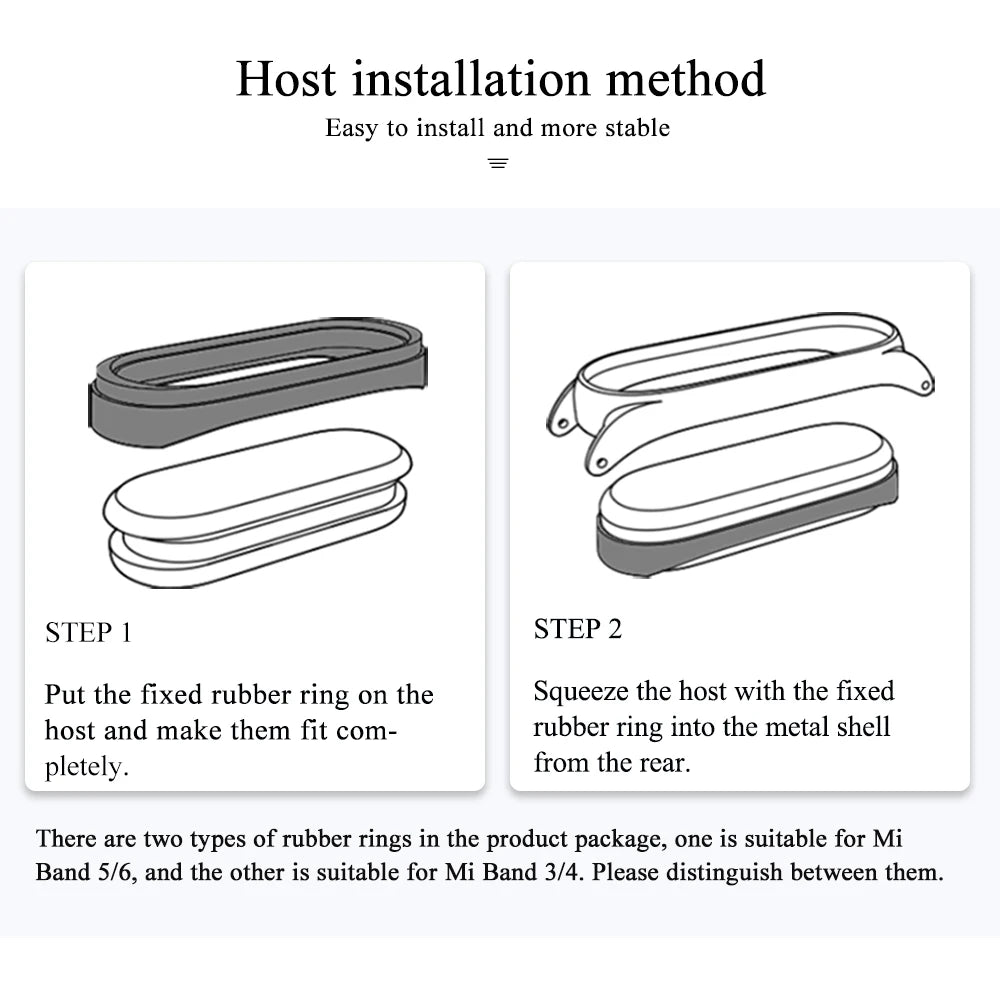 Host installation method

Easy to install and more stable

STEP 1

Put the fixed rubber ring on the host and make them fit completely.

STEP 2

Squeeze the host with the fixed rubber ring into the metal shell from the rear.

There are two types of rubber rings in the product package, one is suitable for Mi Band 5/6, and the other is suitable for Mi Band 3/4. Please distinguish between them.